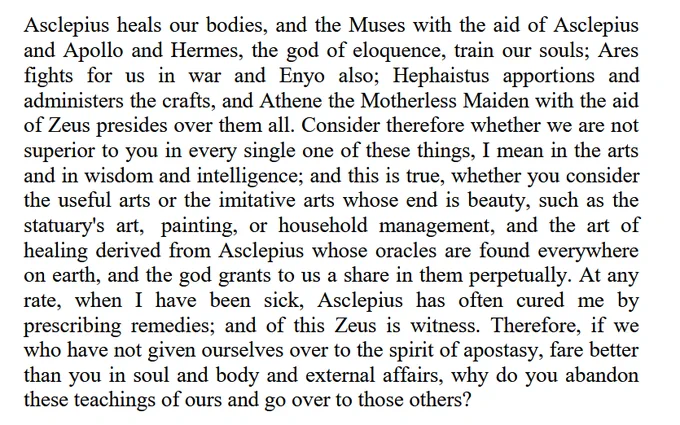 Asclepius heals our bodies, and the Muses with the aid of Asclepius and Apollo and Hermes, the god of eloquence, train our souls; Ares fights for us in war and Enyo also; Hephaistus apportions and administers the crafts, and Athene the Motherless Maiden with the aid of Zeus presides over them all. Consider therefore whether we are not superior to you in every single one of these things, I mean in the arts and in wisdom and intelligence; and this is true, whether you consider the useful arts or the imitative arts whose end is beauty, such as the statuary's art, painting, or household management, and the art of healing derived from Asclepius whose oracles are found everywhere on earth, and the god grants to us a share in them perpetually. At any rate, when I have been sick, Asclepius has often cured me by prescribing remedies; and of this Zeus is witness. Therefore, if we who have not given ourselves over to the spirit of apostasy, fare better than you in soul and body and external affairs, why do you abandon these teachings of ours and go over to those others?